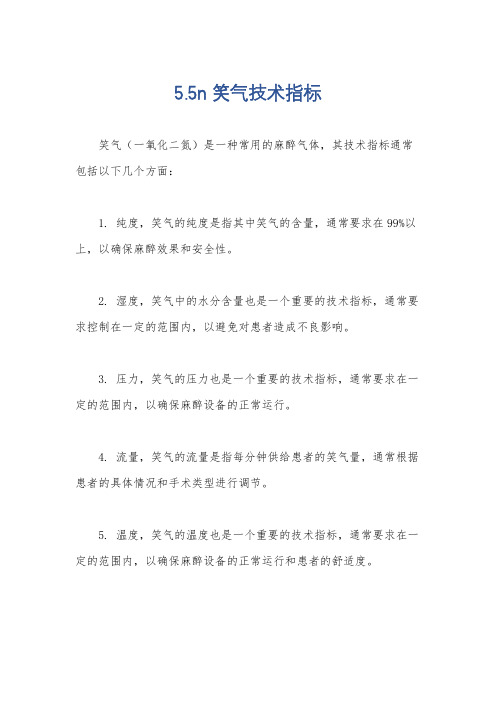 5.5n 笑气技术指标

笑气（一氧化二氮）是一种常用的麻醉气体，其技术指标通常包括以下几个方面：

1. 纯度，笑气的纯度是指其中笑气的含量，通常要求在99%以上，以确保麻醉效果和安全性。

2. 湿度，笑气中的水分含量也是一个重要的技术指标，通常要求控制在一定的范围内，以避免对患者造成不良影响。

3. 压力，笑气的压力也是一个重要的技术指标，通常要求在一定的范围内，以确保麻醉设备的正常运行。

4. 流量，笑气的流量是指每分钟供给患者的笑气量，通常根据患者的具体情况和手术类型进行调节。

5. 温度，笑气的温度也是一个重要的技术指标，通常要求在一定的范围内，以确保麻醉设备的正常运行和患者的舒适度。